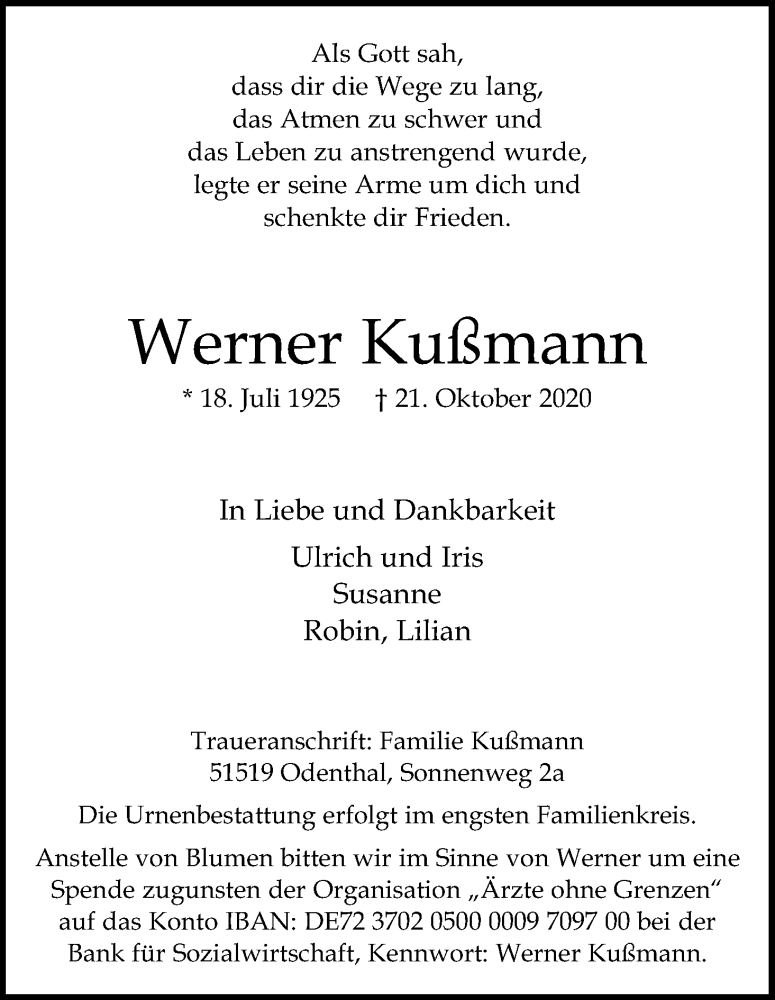 Als Gott sah,
dass dir die Wege zu lang,
das Atmen zu schwer und
das Leben zu anstrengend wurde,
legte er seine Arme um dich und
schenkte dir Frieden.

Werner Kußmann

* 18. Juli 1925 † 21. Oktober 2020

In Liebe und Dankbarkeit

Ulrich und Iris
Susanne
Robin, Lilian

Traueranschrift: Familie Kußmann
51519 Odenthal, Sonnenweg 2a

Die Urnenbestattung erfolgt im engsten Familienkreis.

Anstelle von Blumen bitten wir im Sinne von Werner um eine Spende zugunsten der Organisation „Ärzte ohne Grenzen“ auf das Konto IBAN: DE72 3702 0500 0009 7097 00 bei der Bank für Sozialwirtschaft, Kennwort: Werner Kußmann.